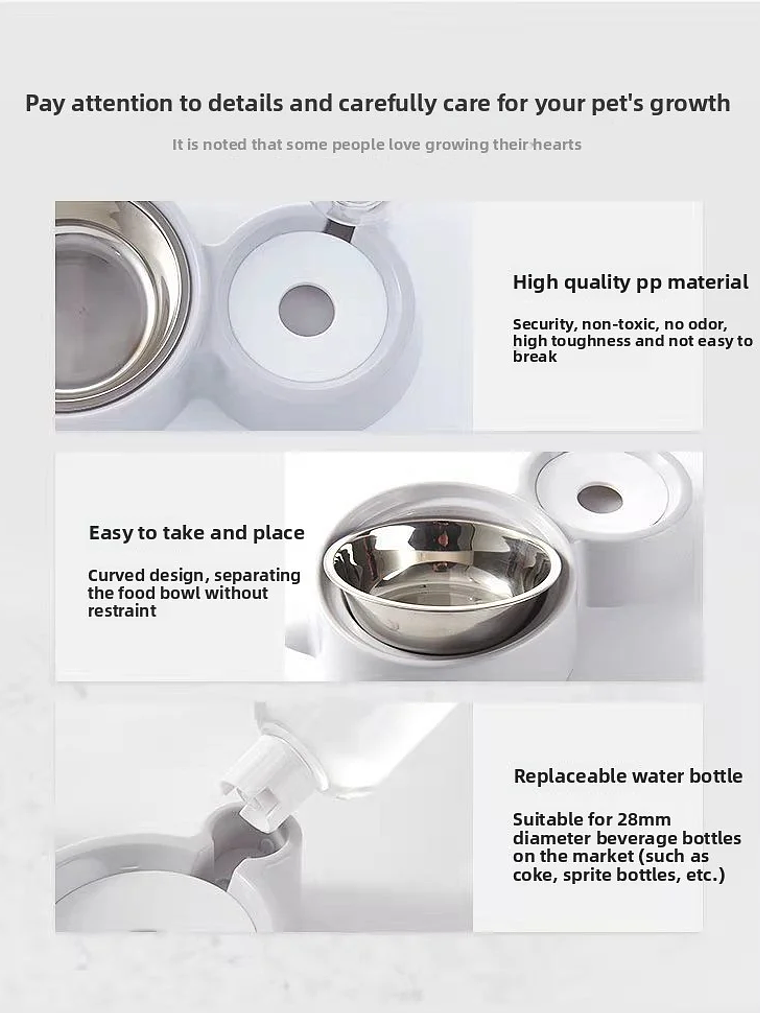 Pay attention to details and carefully care for your pet's growth

It is noted that some people love growing their hearts

High quality pp material

Security, non-toxic, no odor, high toughness and not easy to break

Easy to take and place

Curved design, separating the food bowl without restraint

Replaceable water bottle

Suitable for 28mm diameter beverage bottles on the market (such as coke, sprite bottles, etc.)